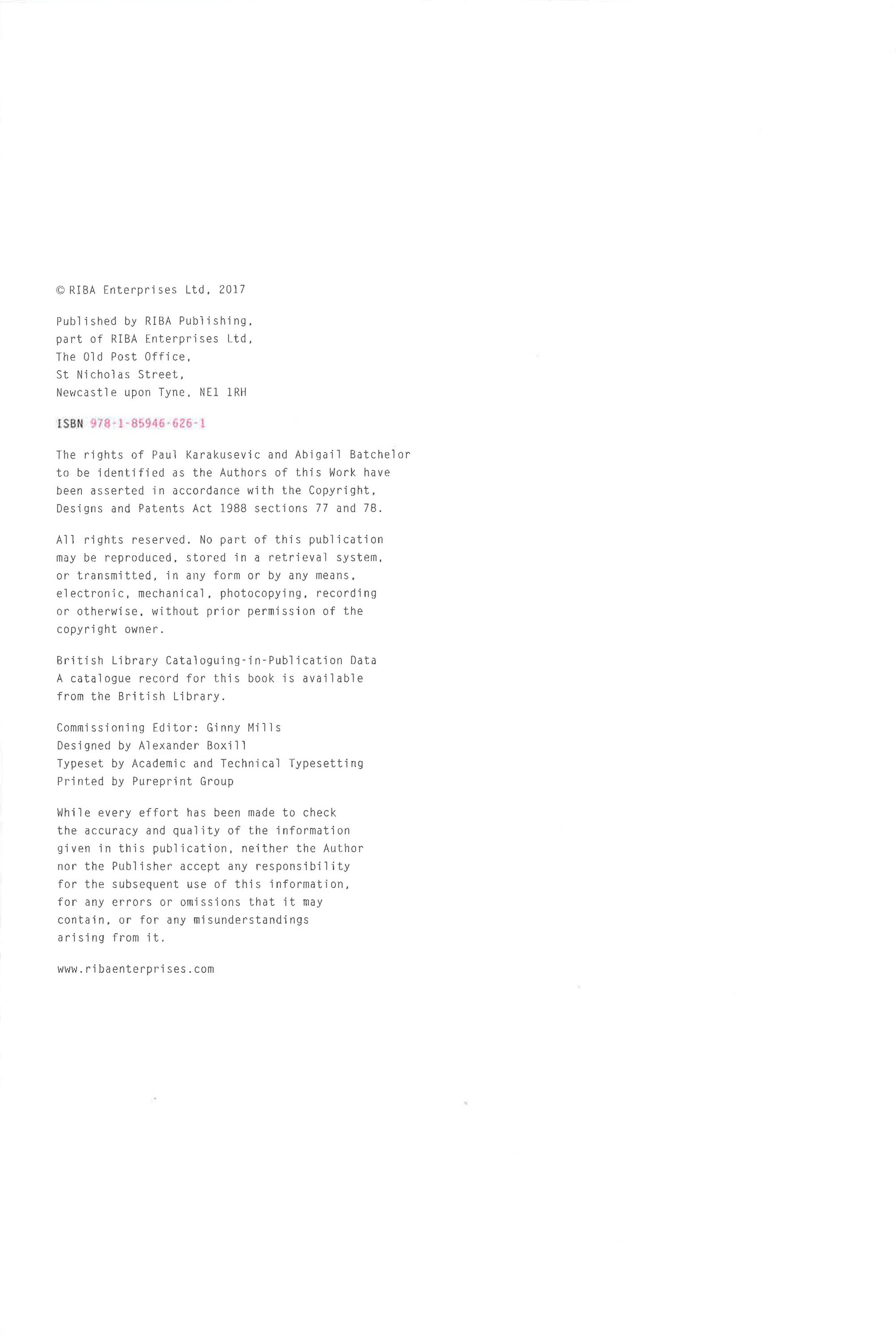 © RIBA Enterprises Ltd, 2017

Published by RIBA Publishing, part of RIBA Enterprises Ltd, The Old Post Office, St Nicholas Street, Newcastle upon Tyne, NE1 1RH

ISBN 978-1-85946-626-1

The rights of Paul Karakusevic and Abigail Batchelor to be identified as the Authors of this Work have been asserted in accordance with the Copyright, Designs and Patents Act 1988 sections 77 and 78.

All rights reserved. No part of this publication may be reproduced, stored in a retrieval system, or transmitted, in any form or by any means, electronic, mechanical, photocopying, recording or otherwise, without prior permission of the copyright owner.

British Library Cataloguing-in-Publication Data
A catalogue record for this book is available from the British Library.

Commissioning Editor: Ginny Mills
Designed by Alexander Boxill
Typeset by Academic and Technical Typesetting
Printed by Pureprint Group

While every effort has been made to check the accuracy and quality of the information given in this publication, neither the Author nor the Publisher accept any responsibility for the subsequent use of this information, for any errors or omissions that it may contain, or for any misunderstandings arising from it.

www.ribaenterprises.com